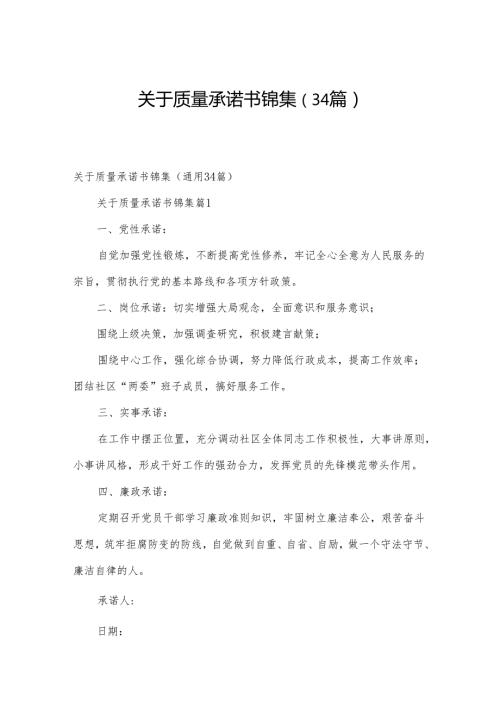 关于质量承诺书锦集（34篇）

关于质量承诺书锦集（通用34篇）

关于质量承诺书锦集篇1

一、党性承诺：

自觉加强党性锻炼，不断提高党性修养，牢记全心全意为人民服务的宗旨，贯彻执行党的基本路线和各项方针政策。

二、岗位承诺：切实增强大局观念，全面意识和服务意识；

围绕上级决策，加强调查研究，积极建言献策；

围绕中心工作，强化综合协调，努力降低行政成本，提高工作效率；团结社区“两委”班子成员，搞好服务工作。

三、实事承诺：

在工作中摆正位置，充分调动社区全体同志工作积极性，大事讲原则，小事讲风格，形成干好工作的强劲合力，发挥党员的先锋模范带头作用。

四、廉政承诺：

定期召开党员干部学习廉政准则知识，牢固树立廉洁奉公，艰苦奋斗思想，筑牢拒腐防变的防线，自觉做到自重、自省、自励，做一个守法守节、廉洁自律的人。

承诺人：

日期：